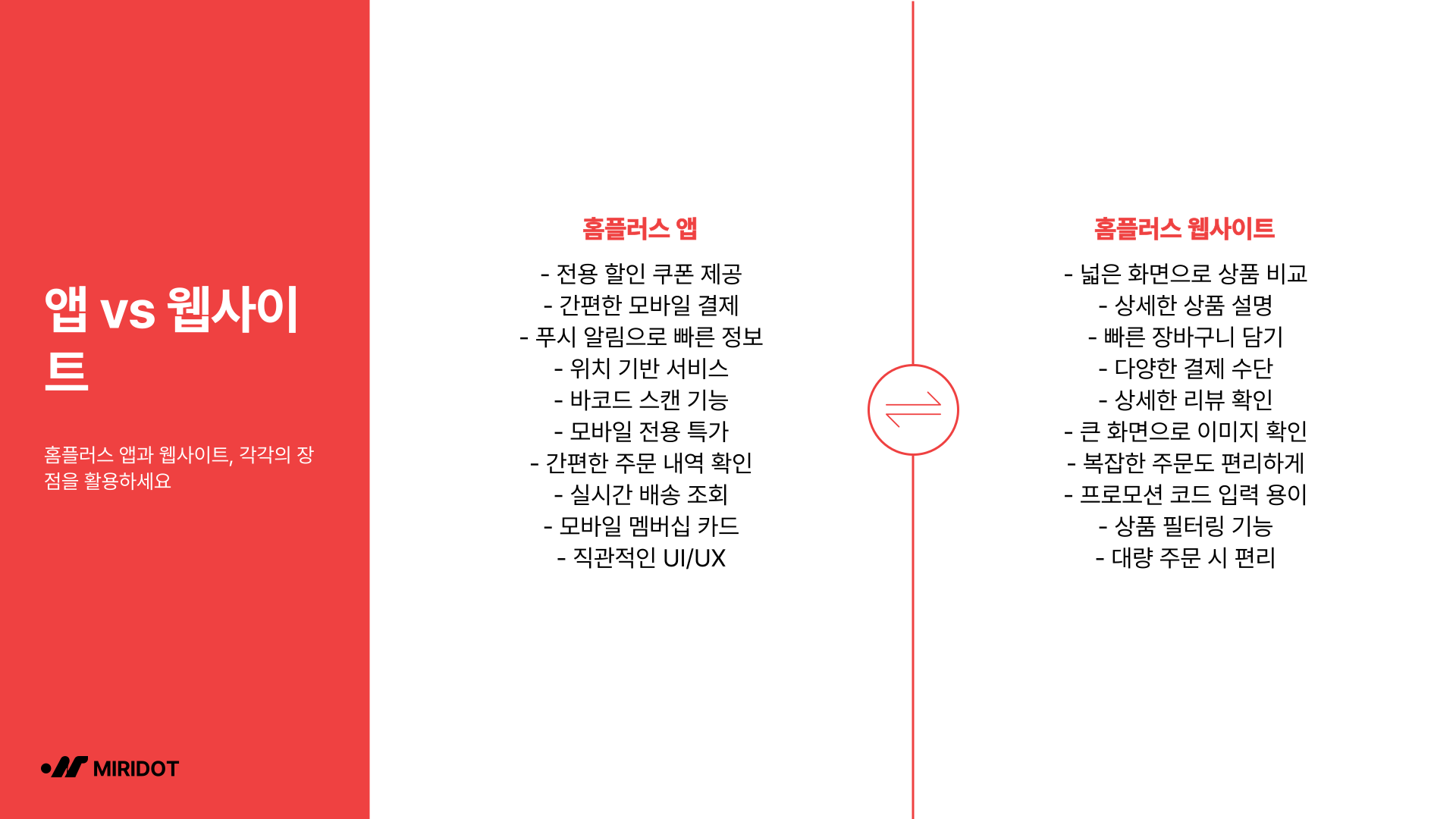 앱 vs 웹사이트

홈플러스 앱과 웹사이트, 각각의 장점을 활용하세요

MIRIDOT

홈플러스 앱

- 전용 할인 쿠폰 제공
- 간편한 모바일 결제
- 푸시 알림으로 빠른 정보
- 위치 기반 서비스
- 바코드 스캔 기능
- 모바일 전용 특가
- 간편한 주문 내역 확인
- 실시간 배송 조회
- 모바일 멤버십 카드
- 직관적인 UI/UX

홈플러스 웹사이트

- 넓은 화면으로 상품 비교
- 상세한 상품 설명
- 빠른 장바구니 담기
- 다양한 결제 수단
- 상세한 리뷰 확인
- 큰 화면으로 이미지 확인
- 복잡한 주문도 편리하게
- 프로모션 코드 입력 용이
- 상품 필터링 기능
- 대량 주문 시 편리